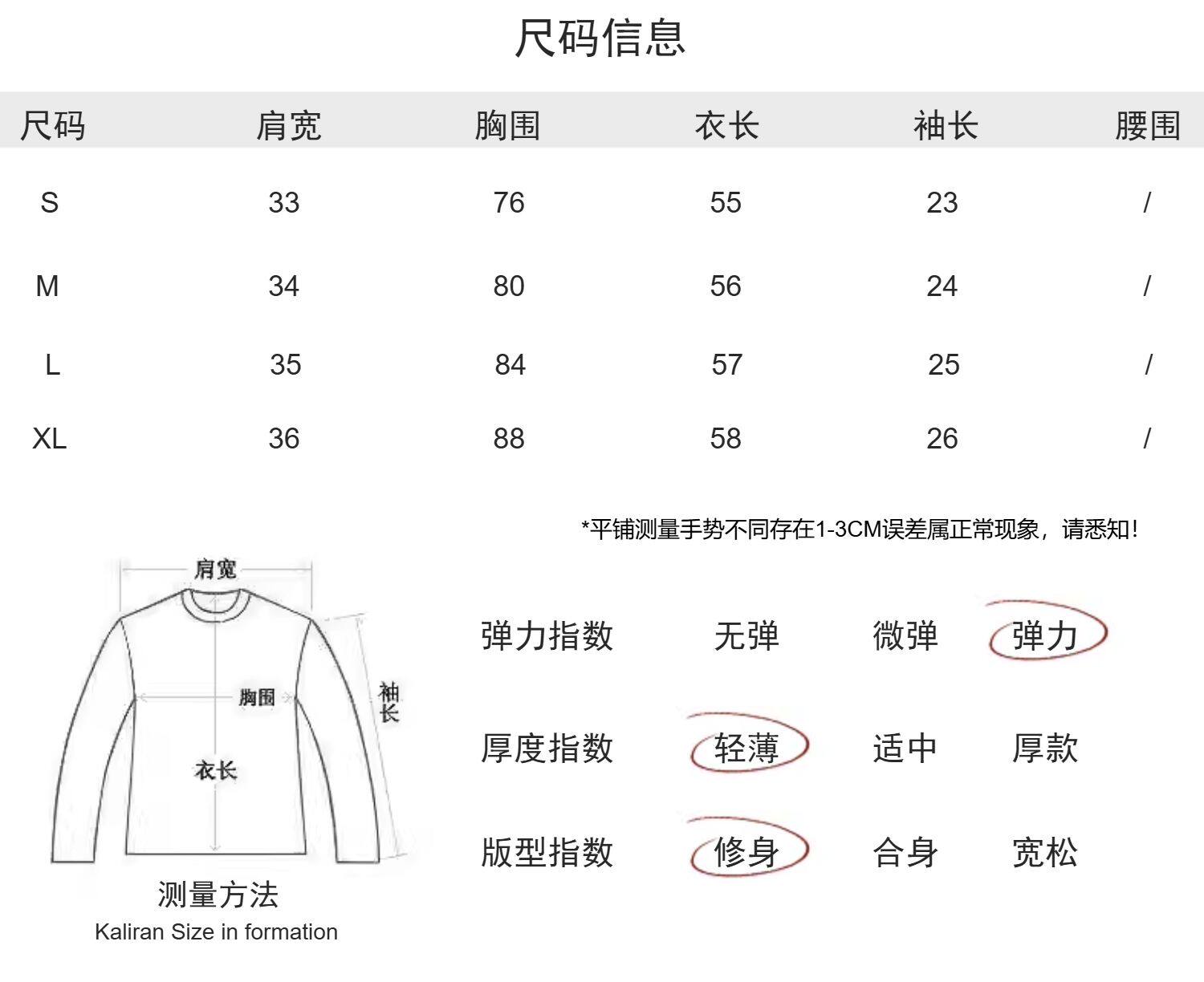 尺码信息

| 尺码 | 肩宽 | 胸围 | 衣长 | 袖长 | 腰围 |
|---|---|---|---|---|---|
| S | 33 | 76 | 55 | 23 | / |
| M | 34 | 80 | 56 | 24 | / |
| L | 35 | 84 | 57 | 25 | / |
| XL | 36 | 88 | 58 | 26 | / |

*平铺测量手势不同存在1-3CM误差属正常现象，请悉知!

肩宽
胸围
袖长
衣长

测量方法
Kaliran Size in formation

弹力指数 无弹 微弹 弹力
厚度指数 轻薄 适中 厚款
版型指数 修身 合身 宽松